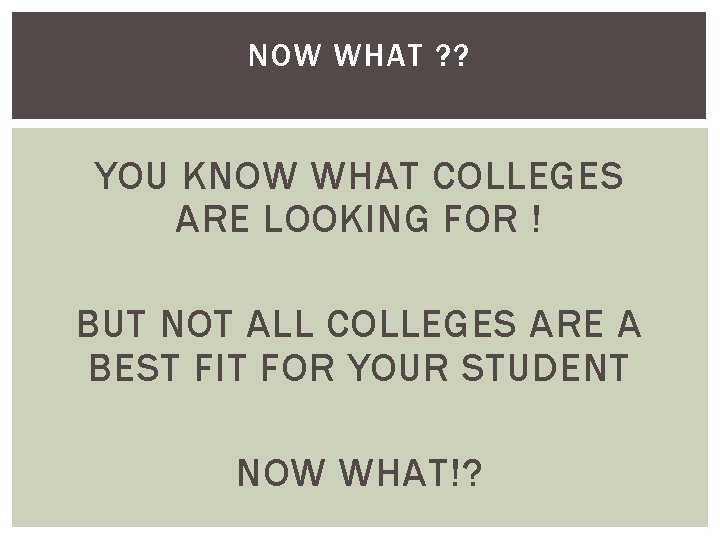 NOW WHAT ??

YOU KNOW WHAT COLLEGES ARE LOOKING FOR !

BUT NOT ALL COLLEGES ARE A BEST FIT FOR YOUR STUDENT

NOW WHAT!?